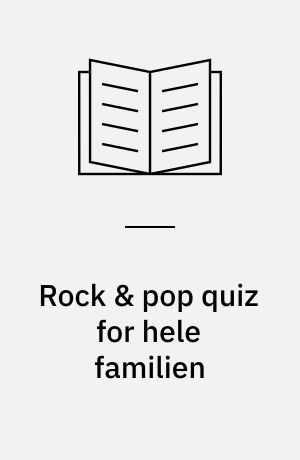 Rock & pop quiz for hele familien